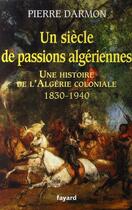 PIERRE DARMON

Un siècle de passions algériennes

UNE HISTOIRE DE L'ALGÉRIE COLONIALE
1830-1940

fayard